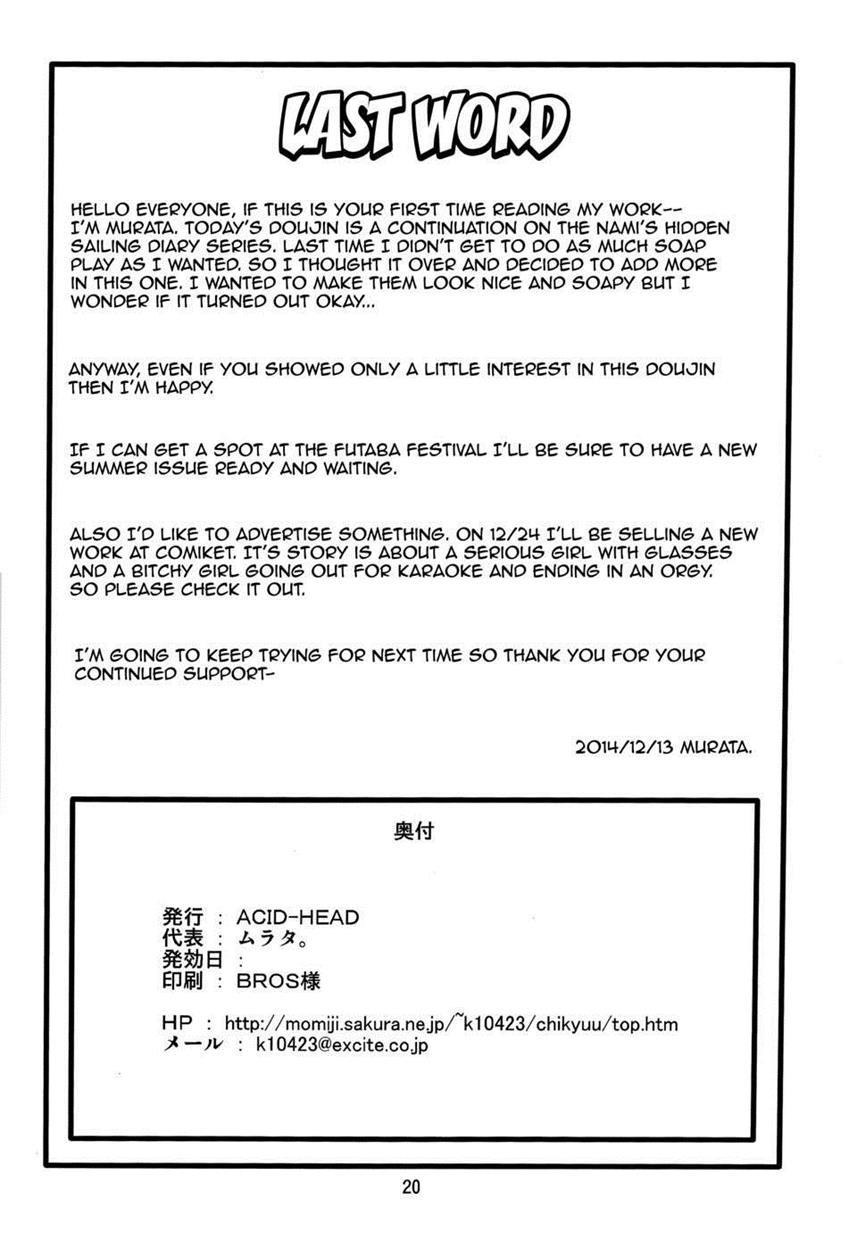 LAST WORD

HELLO EVERYONE, IF THIS IS YOUR FIRST TIME READING MY WORK-- I'M MURATA. TODAY'S DOUJIN IS A CONTINUATION ON THE NAMI'S HIDDEN SAILING DIARY SERIES. LAST TIME I DIDN'T GET TO DO AS MUCH SOAP PLAY AS I WANTED. SO I THOUGHT IT OVER AND DECIDED TO ADD MORE IN THIS ONE. I WANTED TO MAKE THEM LOOK NICE AND SOAPY BUT I WONDER IF IT TURNED OUT OKAY...

ANYWAY, EVEN IF YOU SHOWED ONLY A LITTLE INTEREST IN THIS DOUJIN THEN I'M HAPPY.

IF I CAN GET A SPOT AT THE FUTABA FESTIVAL I'LL BE SURE TO HAVE A NEW SUMMER ISSUE READY AND WAITING.

ALSO I'D LIKE TO ADVERTISE SOMETHING. ON 12/24 I'LL BE SELLING A NEW WORK AT COMIKET. IT'S STORY IS ABOUT A SERIOUS GIRL WITH GLASSES AND A BITCHY GIRL GOING OUT FOR KARAOKE AND ENDING IN AN ORGY. SO PLEASE CHECK IT OUT.

I'M GOING TO KEEP TRYING FOR NEXT TIME SO THANK YOU FOR YOUR CONTINUED SUPPORT-

2014/12/13 MURATA.

奥付

発行 : ACID-HEAD
代表 : ムラタ。
発効日 :
印刷 : BROS様

HP : http://momiji.sakura.ne.jp/~k10423/chikyuu/top.htm
メール : k10423@excite.co.jp

20